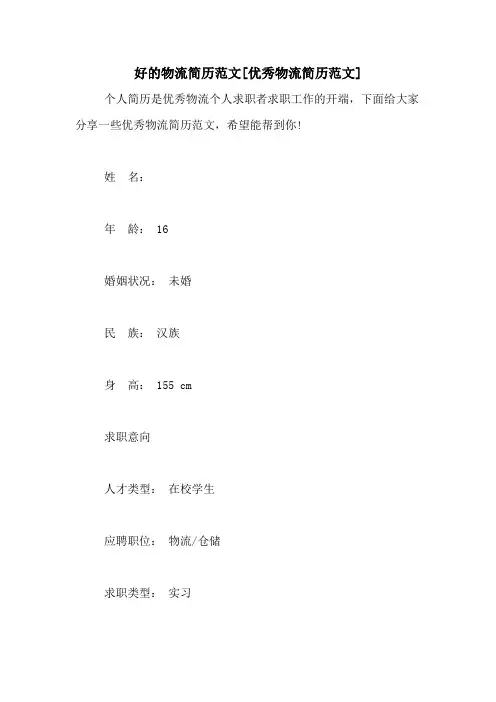 好的物流简历范文[优秀物流简历范文]

个人简历是优秀物流个人求职者求职工作的开端，下面给大家分享一些优秀物流简历范文，希望能帮到你!

姓 名:

年 龄: 16

婚姻状况: 未婚

民 族: 汉族

身 高: 155 cm

求职意向

人才类型: 在校学生

应聘职位: 物流/仓储

求职类型: 实习